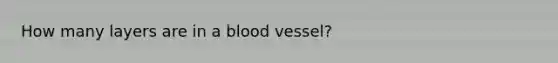 How many layers are in a blood vessel?